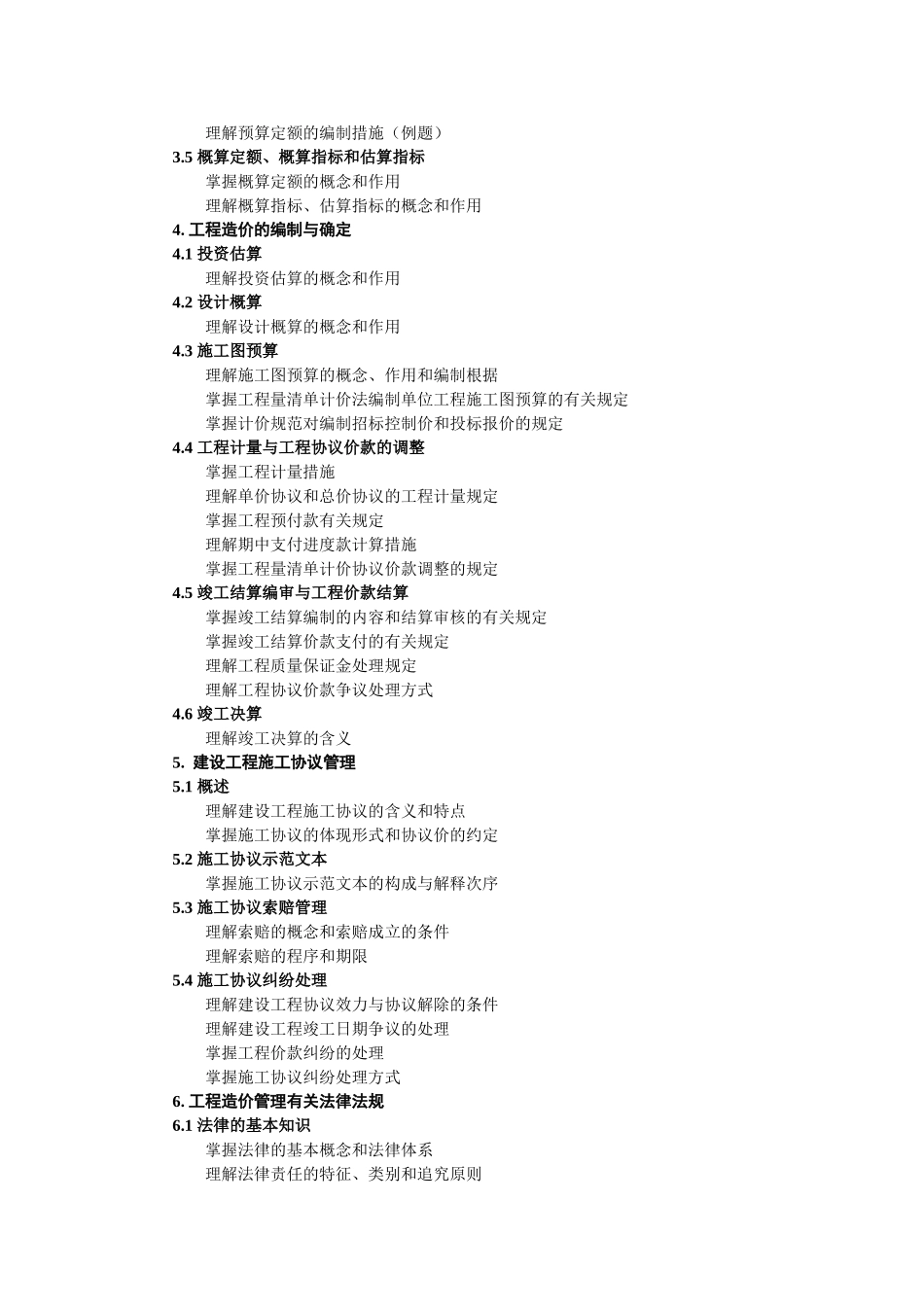 理解预算定额的编制措施（例题）

3.5 概算定额、概算指标和估算指标

掌握概算定额的概念和作用

理解概算指标、估算指标的概念和作用

4. 工程造价的编制与确定

4.1 投资估算

理解投资估算的概念和作用

4.2 设计概算

理解设计概算的概念和作用

4.3 施工图预算

理解施工图预算的概念、作用和编制根据

掌握工程量清单计价法编制单位工程施工图预算的有关规定

掌握计价规范对编制招标控制价和投标报价的规定

4.4 工程计量与工程协议价款的调整

掌握工程计量措施

理解单价协议和总价协议的工程计量规定

掌握工程预付款有关规定

理解期中支付进度款计算措施

掌握工程量清单计价协议价款调整的规定

4.5 竣工结算编审与工程价款结算

掌握竣工结算编制的内容和结算审核的有关规定

掌握竣工结算价款支付的有关规定

理解工程质量保证金处理规定

理解工程协议价款争议处理方式

4.6 竣工决算

理解竣工决算的含义

5. 建设工程施工协议管理

5.1 概述

理解建设工程施工协议的含义和特点

掌握施工协议的体现形式和协议价的约定

5.2 施工协议示范文本

掌握施工协议示范文本的构成与解释次序

5.3 施工协议索赔管理

理解索赔的概念和索赔成立的条件

理解索赔的程序和期限

5.4 施工协议纠纷处理

理解建设工程协议效力与协议解除的条件

理解建设工程竣工日期争议的处理

掌握工程价款纠纷的处理

掌握施工协议纠纷处理方式

6. 工程造价管理有关法律法规

6.1 法律的基本知识

掌握法律的基本概念和法律体系

理解法律责任的特征、类别和追究原则